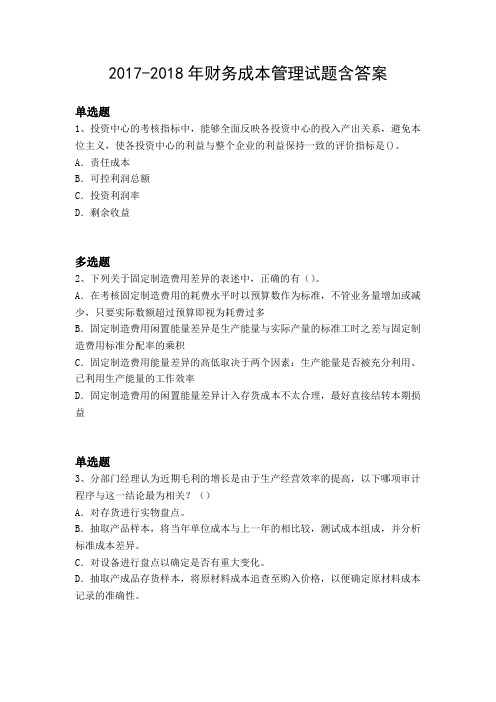 2017-2018 年财务成本管理试题含答案

单选题
1、投资中心的考核指标中，能够全面反映各投资中心的投入产出关系，避免本位主义，使各投资中心的利益与整个企业的利益保持一致的评价指标是()。
A．责任成本
B．可控利润总额
C．投资利润率
D．剩余收益

多选题
2、下列关于固定制造费用差异的表述中，正确的有（）。
A．在考核固定制造费用的耗费水平时以预算数作为标准，不管业务量增加或减少，只要实际数额超过预算即视为耗费过多
B．固定制造费用闲置能量差异是生产能量与实际产量的标准工时之差与固定制造费用标准分配率的乘积
C．固定制造费用能量差异的高低取决于两个因素：生产能量是否被充分利用、已利用生产能量的工作效率
D．固定制造费用的闲置能量差异计入存货成本不太合理，最好直接结转本期损益

单选题
3、分部门经理认为近期毛利的增长是由于生产经营效率的提高，以下哪项审计程序与这一结论最为相关？（）
A．对存货进行实物盘点。
B．抽取产品样本，将当年单位成本与上一年的相比较，测试成本组成，并分析标准成本差异。
C．对设备进行盘点以确定是否有重大变化。
D．抽取产成品存货样本，将原材料成本追查至购入价格，以便确定原材料成本记录的准确性。